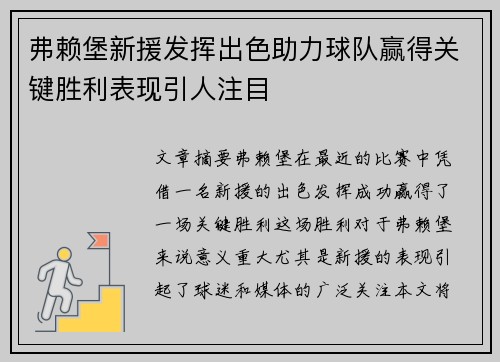 弗赖堡新援发挥出色助力球队赢得关键胜利表现引人注目

文章摘要弗赖堡在最近的比赛中凭借一名新援的出色发挥成功赢得了一场关键胜利这场胜利对于弗赖堡来说意义重大尤其是新援的表现引起了球迷和媒体的广泛关注本文将